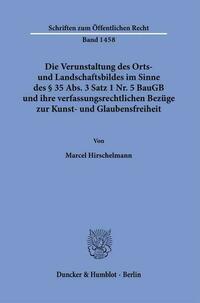 Schriften zum Öffentlichen Recht

Band 1458

Die Verunstaltung des Orts- und Landschaftsbildes im Sinne des § 35 Abs. 3 Satz 1 Nr. 5 BauGB und ihre verfassungsrechtlichen Bezüge zur Kunst- und Glaubensfreiheit

Von

Marcel Hirschelmann

Duncker & Humblot · Berlin